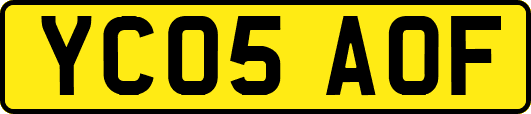 YC05 AOF